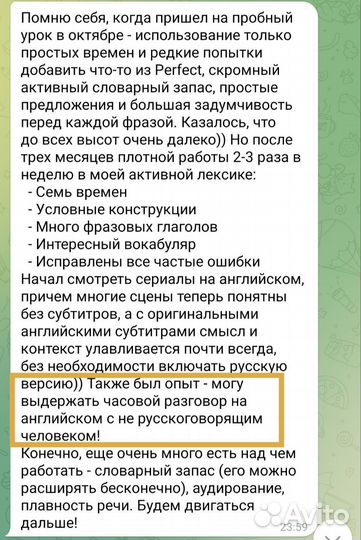 Помню себя, когда пришел на пробный урок в октябре - использование только простых времен и редкие попытки добавить что-то из Perfect, скромный активный словарный запас, простые предложения и большая задумчивость перед каждой фразой. Казалось, что до всех высот очень далеко)) Но после трех месяцев плотной работы 2-3 раза в неделю в моей активной лексике:
- Семь времен
- Условные конструкции
- Много фразовых глаголов
- Интересный вокабуляр
- Исправлены все частые ошибки
Начал смотреть сериалы на английском, причем многие сцены теперь понятны без субтитров, а с оригинальными английскими субтитрами смысл и контекст улавливается почти всегда, без необходимости включать русскую версию)) Также был опыт - могу выдержать часовой разговор на английском с не русскоговорящим человеком!
Конечно, еще очень много есть над чем работать - словарный запас (его можно расширять бесконечно), аудирование, плавность речи. Будем двигаться дальше!

Avito

23:59